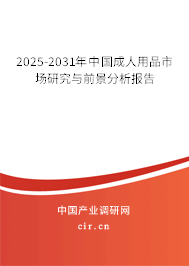 2025-2031年中国成人用品市场研究与前景分析报告

中国产业调研网

cir.cn